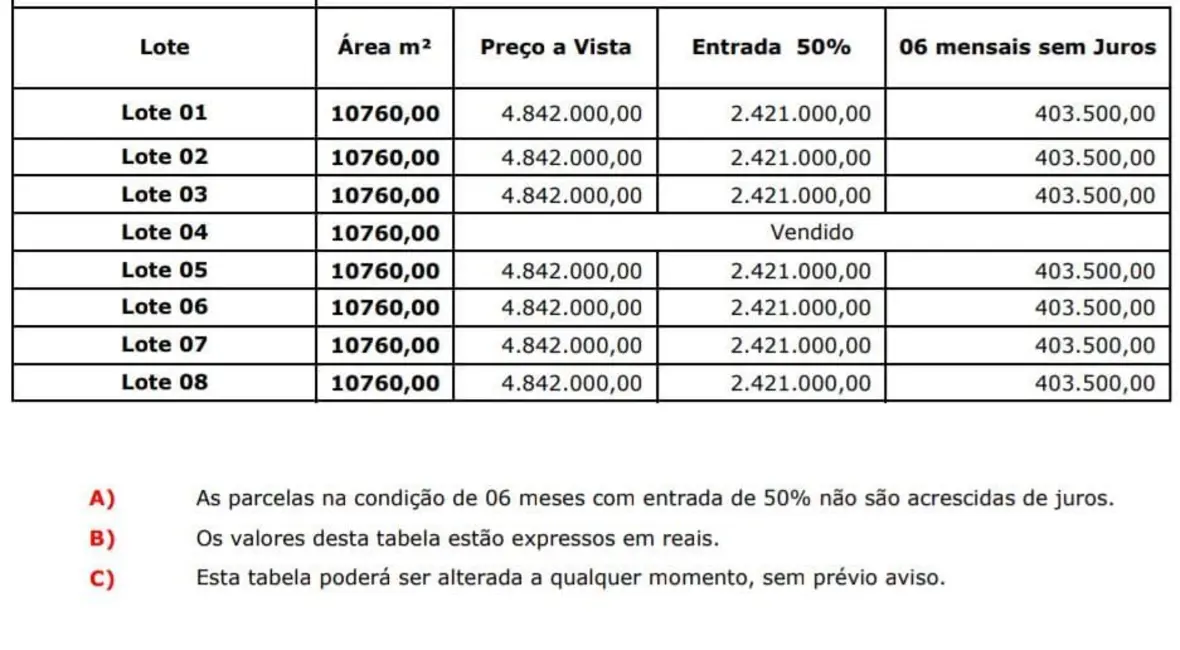 | Lote | Área m² | Preço a Vista | Entrada 50% | 06 mensais sem Juros |
|---|---|---|---|---|
| Lote 01 | 10760,00 | 4.842.000,00 | 2.421.000,00 | 403.500,00 |
| Lote 02 | 10760,00 | 4.842.000,00 | 2.421.000,00 | 403.500,00 |
| Lote 03 | 10760,00 | 4.842.000,00 | 2.421.000,00 | 403.500,00 |
| Lote 04 | 10760,00 | Vendido | | |
| Lote 05 | 10760,00 | 4.842.000,00 | 2.421.000,00 | 403.500,00 |
| Lote 06 | 10760,00 | 4.842.000,00 | 2.421.000,00 | 403.500,00 |
| Lote 07 | 10760,00 | 4.842.000,00 | 2.421.000,00 | 403.500,00 |
| Lote 08 | 10760,00 | 4.842.000,00 | 2.421.000,00 | 403.500,00 |

A) As parcelas na condição de 06 meses com entrada de 50% não são acrescidas de juros.

B) Os valores desta tabela estão expressos em reais.

C) Esta tabela poderá ser alterada a qualquer momento, sem prévio aviso.